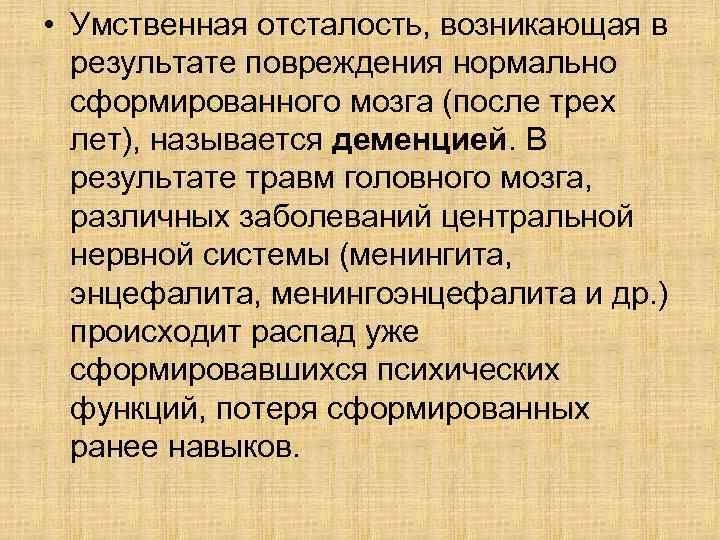 • Умственная отсталость, возникающая в результате повреждения нормально сформированного мозга (после трех лет), называется деменцией. В результате травм головного мозга, различных заболеваний центральной нервной системы (менингита, энцефалита, менингоэнцефалита и др.) происходит распад уже сформировавшихся психических функций, потеря сформированных ранее навыков.